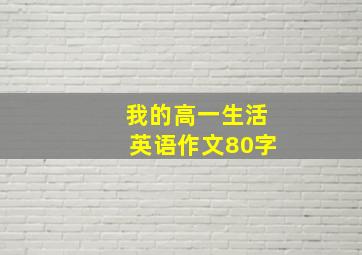 我的高一生活
英语作文80字